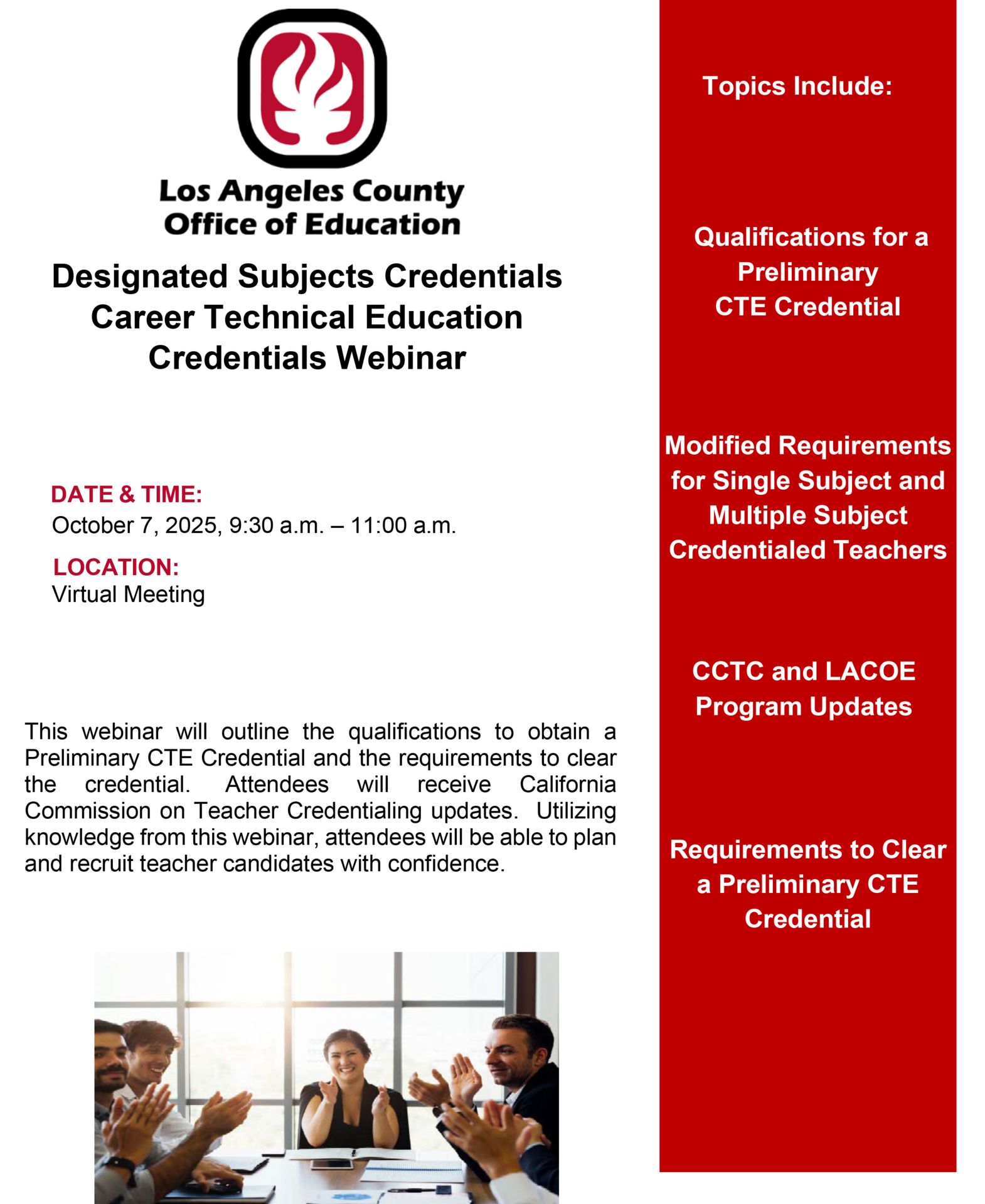 Los Angeles County Office of Education

Designated Subjects Credentials Career Technical Education Credentials Webinar

DATE & TIME:
October 7, 2025, 9:30 a.m. – 11:00 a.m.

LOCATION:
Virtual Meeting

This webinar will outline the qualifications to obtain a Preliminary CTE Credential and the requirements to clear the credential. Attendees will receive California Commission on Teacher Credentialing updates. Utilizing knowledge from this webinar, attendees will be able to plan and recruit teacher candidates with confidence.

Topics Include:

Qualifications for a Preliminary CTE Credential

Modified Requirements for Single Subject and Multiple Subject Credentialed Teachers

CCTC and LACOE Program Updates

Requirements to Clear a Preliminary CTE Credential